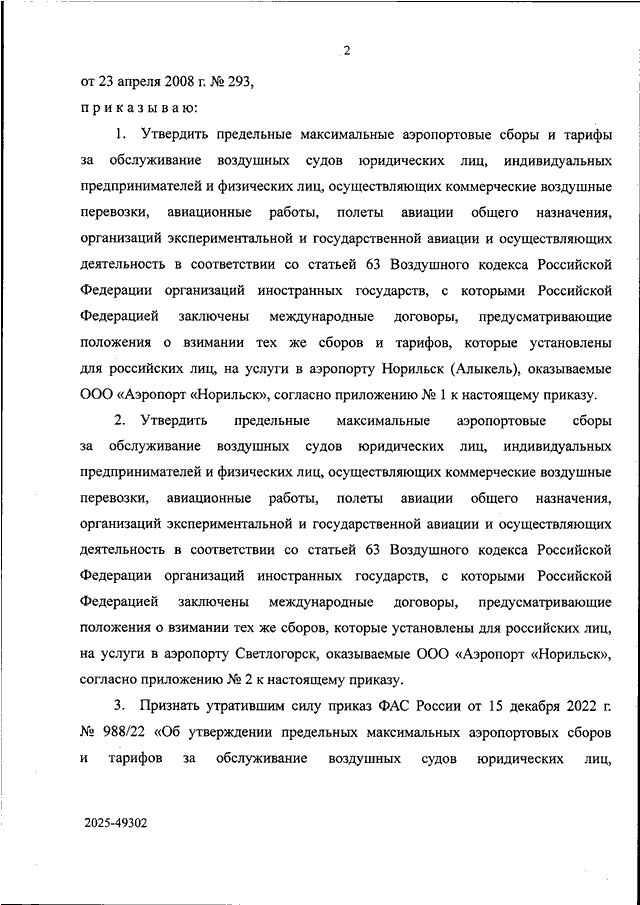 2

от 23 апреля 2008 г. № 293,

приказываю:

1. Утвердить предельные максимальные аэропортовые сборы и тарифы за обслуживание воздушных судов юридических лиц, индивидуальных предпринимателей и физических лиц, осуществляющих коммерческие воздушные перевозки, авиационные работы, полеты авиации общего назначения, организаций экспериментальной и государственной авиации и осуществляющих деятельность в соответствии со статьей 63 Воздушного кодекса Российской Федерации организаций иностранных государств, с которыми Российской Федерацией заключены международные договоры, предусматривающие положения о взимании тех же сборов и тарифов, которые установлены для российских лиц, на услуги в аэропорту Норильск (Алыкель), оказываемые ООО «Аэропорт «Норильск», согласно приложению № 1 к настоящему приказу.

2. Утвердить предельные максимальные аэропортовые сборы за обслуживание воздушных судов юридических лиц, индивидуальных предпринимателей и физических лиц, осуществляющих коммерческие воздушные перевозки, авиационные работы, полеты авиации общего назначения, организаций экспериментальной и государственной авиации и осуществляющих деятельность в соответствии со статьей 63 Воздушного кодекса Российской Федерации организаций иностранных государств, с которыми Российской Федерацией заключены международные договоры, предусматривающие положения о взимании тех же сборов, которые установлены для российских лиц, на услуги в аэропорту Светлогорск, оказываемые ООО «Аэропорт «Норильск», согласно приложению № 2 к настоящему приказу.

3. Признать утратившим силу приказ ФАС России от 15 декабря 2022 г. № 988/22 «Об утверждении предельных максимальных аэропортовых сборов и тарифов за обслуживание воздушных судов юридических лиц,

2025-49302